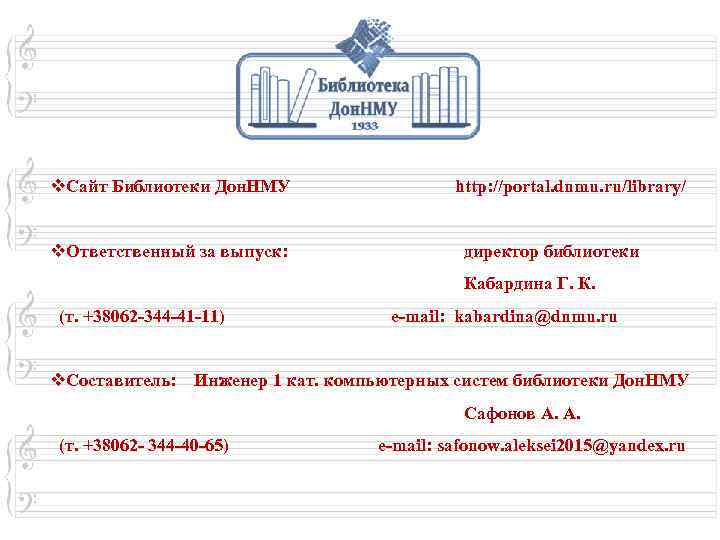 Библиотека
ДонНМУ
1933

❖Сайт Библиотеки ДонНМУ http://portal.dnmu.ru/library/

❖Ответственный за выпуск: директор библиотеки Кабардина Г. К.

(т. +38062-344-41-11) e-mail: kabardina@dnmu.ru

❖Составитель: Инженер 1 кат. компьютерных систем библиотеки ДонНМУ Сафонов А. А.

(т. +38062- 344-40-65) e-mail: safonow.aleksei2015@yandex.ru